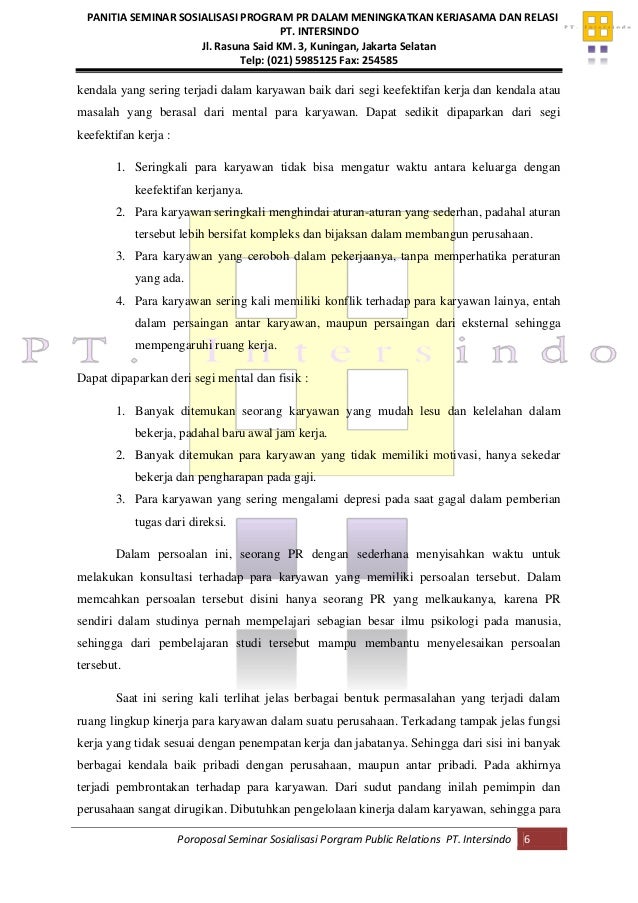 PANITIA SEMINAR SOSIALISASI PROGRAM PR DALAM MENINGKATKAN KERJASAMA DAN RELASI PT. INTERSINDO
Jl. Rasuna Said KM. 3, Kuningan, Jakarta Selatan
Telp: (021) 5985125 Fax: 254585

PT. Intersindo

kendala yang sering terjadi dalam karyawan baik dari segi keefektifan kerja dan kendala atau masalah yang berasal dari mental para karyawan. Dapat sedikit dipaparkan dari segi keefektifan kerja :

1. Seringkali para karyawan tidak bisa mengatur waktu antara keluarga dengan keefektifan kerjanya.
2. Para karyawan seringkali menghindai aturan-aturan yang sederhan, padahal aturan tersebut lebih bersifat kompleks dan bijaksan dalam membangun perusahaan.
3. Para karyawan yang ceroboh dalam pekerjaanya, tanpa memperhatika peraturan yang ada.
4. Para karyawan sering kali memiliki konflik terhadap para karyawan lainya, entah dalam persaingan antar karyawan, maupun persaingan dari eksternal sehingga mempengaruhi ruang kerja.

PT. Intersindo

Dapat dipaparkan deri segi mental dan fisik :

1. Banyak ditemukan seorang karyawan yang mudah lesu dan kelelahan dalam bekerja, padahal baru awal jam kerja.
2. Banyak ditemukan para karyawan yang tidak memiliki motivasi, hanya sekedar bekerja dan pengharapan pada gaji.
3. Para karyawan yang sering mengalami depresi pada saat gagal dalam pemberian tugas dari direksi.

Dalam persoalan ini, seorang PR dengan sederhana menyisahkan waktu untuk melakukan konsultasi terhadap para karyawan yang memiliki persoalan tersebut. Dalam memcahkan persoalan tersebut disini hanya seorang PR yang melkaukanya, karena PR sendiri dalam studinya pernah mempelajari sebagian besar ilmu psikologi pada manusia, sehingga dari pembelajaran studi tersebut mampu membantu menyelesaikan persoalan tersebut.

Saat ini sering kali terlihat jelas berbagai bentuk permasalahan yang terjadi dalam ruang lingkup kinerja para karyawan dalam suatu perusahaan. Terkadang tampak jelas fungsi kerja yang tidak sesuai dengan penempatan kerja dan jabatanya. Sehingga dari sisi ini banyak berbagai kendala baik pribadi dengan perusahaan, maupun antar pribadi. Pada akhirnya terjadi pembrontakan terhadap para karyawan. Dari sudut pandang inilah pemimpin dan perusahaan sangat dirugikan. Dibutuhkan pengelolaan kinerja dalam karyawan, sehingga para

Poroposal Seminar Sosialisasi Porgram Public Relations PT. Intersindo 6